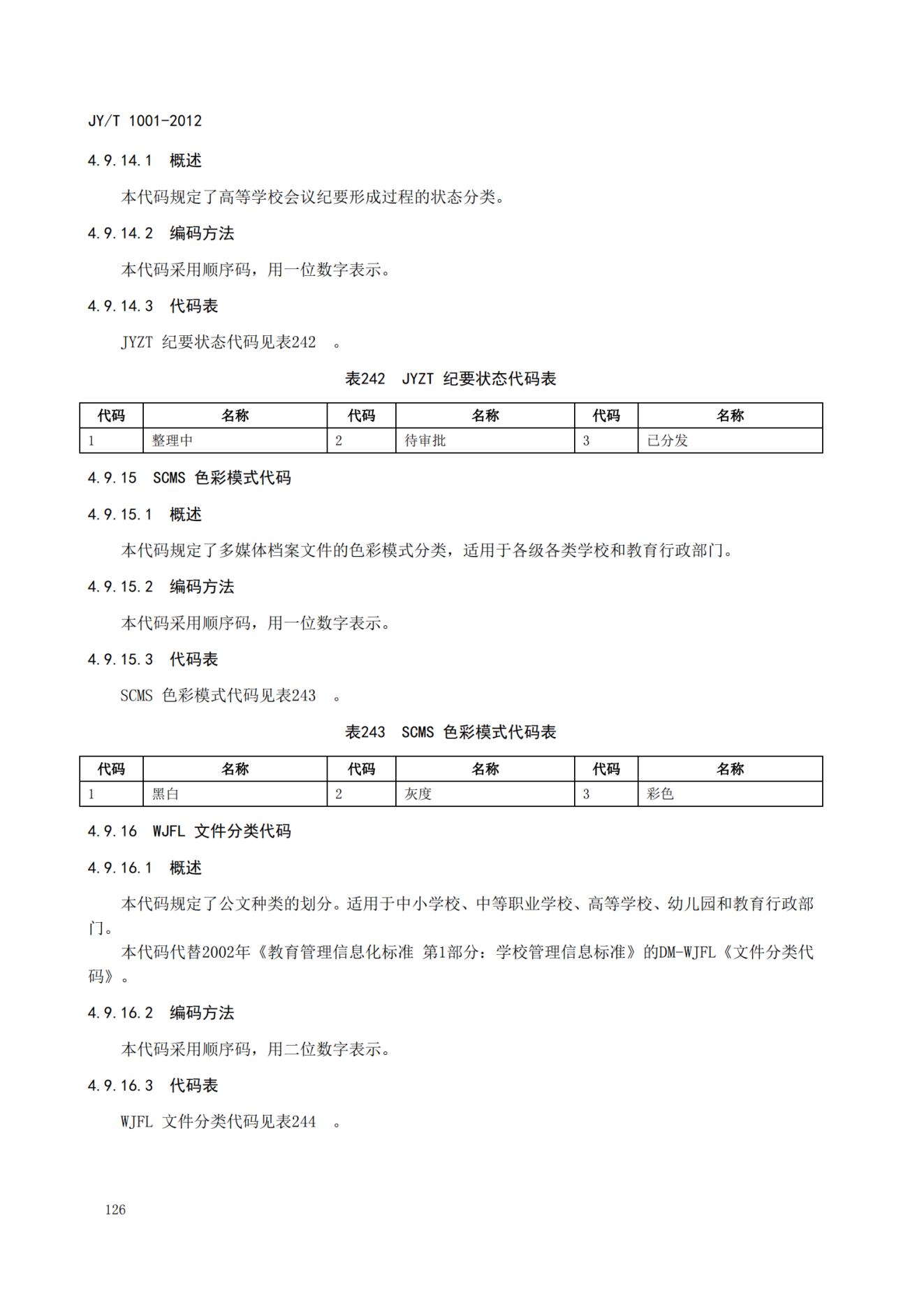 JY/T 1001-2012

4.9.14.1 概述

本代码规定了高等学校会议纪要形成过程的状态分类。

4.9.14.2 编码方法

本代码采用顺序码，用一位数字表示。

4.9.14.3 代码表

JYZT 纪要状态代码见表242 。

表242 JYZT 纪要状态代码表

| 代码 | 名称 | 代码 | 名称 | 代码 | 名称 |
|---|---|---|---|---|---|
| 1 | 整理中 | 2 | 待审批 | 3 | 已分发 |

4.9.15 SCMS 色彩模式代码

4.9.15.1 概述

本代码规定了多媒体档案文件的色彩模式分类，适用于各级各类学校和教育行政部门。

4.9.15.2 编码方法

本代码采用顺序码，用一位数字表示。

4.9.15.3 代码表

SCMS 色彩模式代码见表243 。

表243 SCMS 色彩模式代码表

| 代码 | 名称 | 代码 | 名称 | 代码 | 名称 |
|---|---|---|---|---|---|
| 1 | 黑白 | 2 | 灰度 | 3 | 彩色 |

4.9.16 WJFL 文件分类代码

4.9.16.1 概述

本代码规定了公文种类的划分。适用于中小学校、中等职业学校、高等学校、幼儿园和教育行政部门。

本代码代替2002年《教育管理信息化标准 第1部分：学校管理信息标准》的DM-WJFL《文件分类代码》。

4.9.16.2 编码方法

本代码采用顺序码，用二位数字表示。

4.9.16.3 代码表

WJFL 文件分类代码见表244 。

126